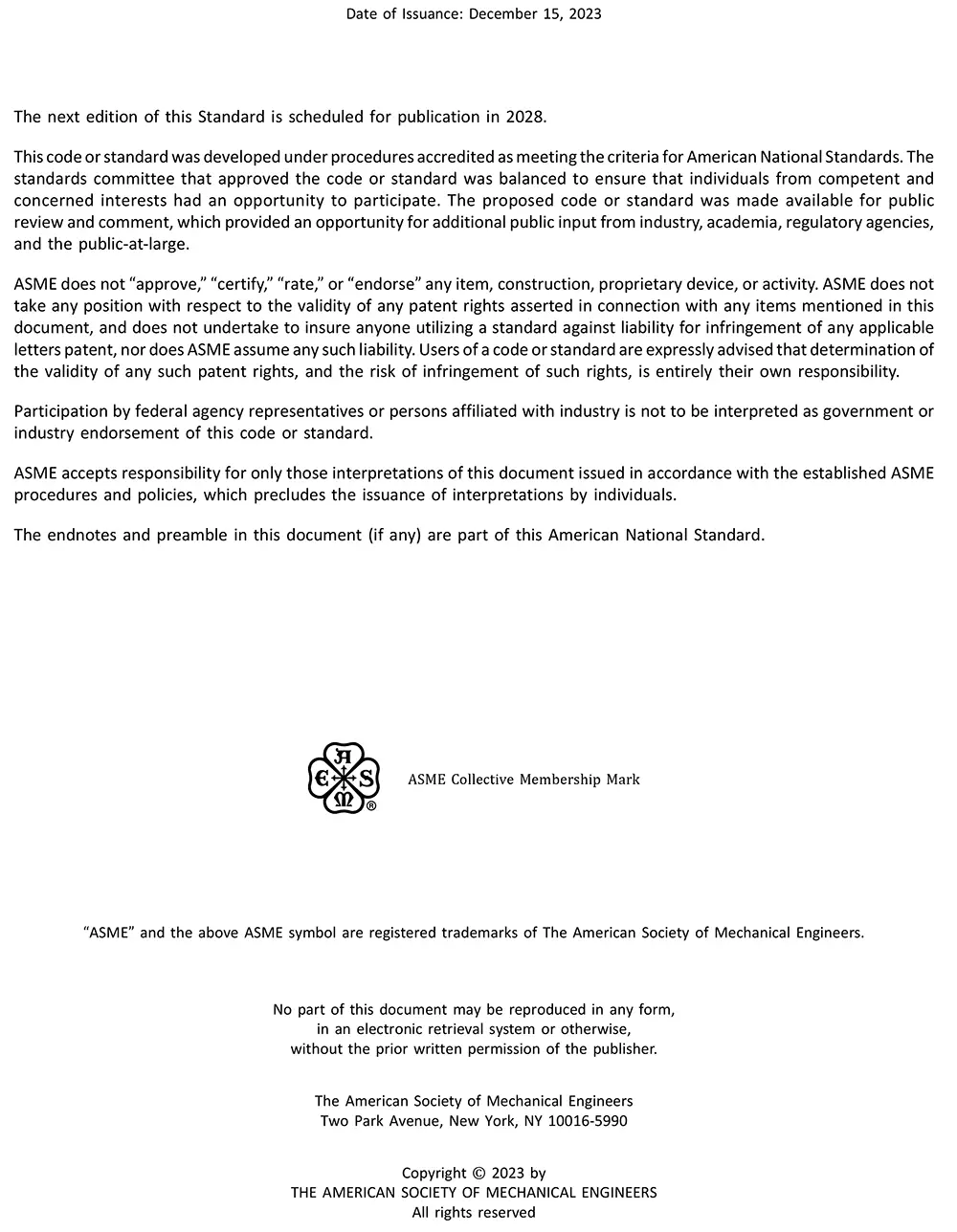 Date of Issuance: December 15, 2023

The next edition of this Standard is scheduled for publication in 2028.

This code or standard was developed under procedures accredited as meeting the criteria for American National Standards. The standards committee that approved the code or standard was balanced to ensure that individuals from competent and concerned interests had an opportunity to participate. The proposed code or standard was made available for public review and comment, which provided an opportunity for additional public input from industry, academia, regulatory agencies, and the public-at-large.

ASME does not "approve," "certify," "rate," or "endorse" any item, construction, proprietary device, or activity. ASME does not take any position with respect to the validity of any patent rights asserted in connection with any items mentioned in this document, and does not undertake to insure anyone utilizing a standard against liability for infringement of any applicable letters patent, nor does ASME assume any such liability. Users of a code or standard are expressly advised that determination of the validity of any such patent rights, and the risk of infringement of such rights, is entirely their own responsibility.

Participation by federal agency representatives or persons affiliated with industry is not to be interpreted as government or industry endorsement of this code or standard.

ASME accepts responsibility for only those interpretations of this document issued in accordance with the established ASME procedures and policies, which precludes the issuance of interpretations by individuals.

The endnotes and preamble in this document (if any) are part of this American National Standard.

ASME Collective Membership Mark

"ASME" and the above ASME symbol are registered trademarks of The American Society of Mechanical Engineers.

No part of this document may be reproduced in any form,
in an electronic retrieval system or otherwise,
without the prior written permission of the publisher.

The American Society of Mechanical Engineers
Two Park Avenue, New York, NY 10016-5990

Copyright © 2023 by
THE AMERICAN SOCIETY OF MECHANICAL ENGINEERS
All rights reserved